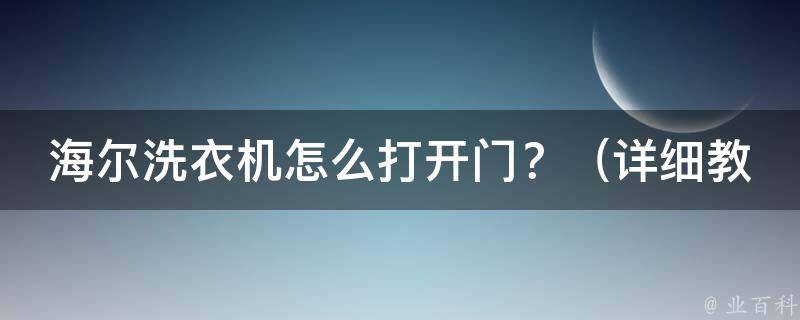 海尔洗衣机怎么打开门？（详细教

@ 业百科